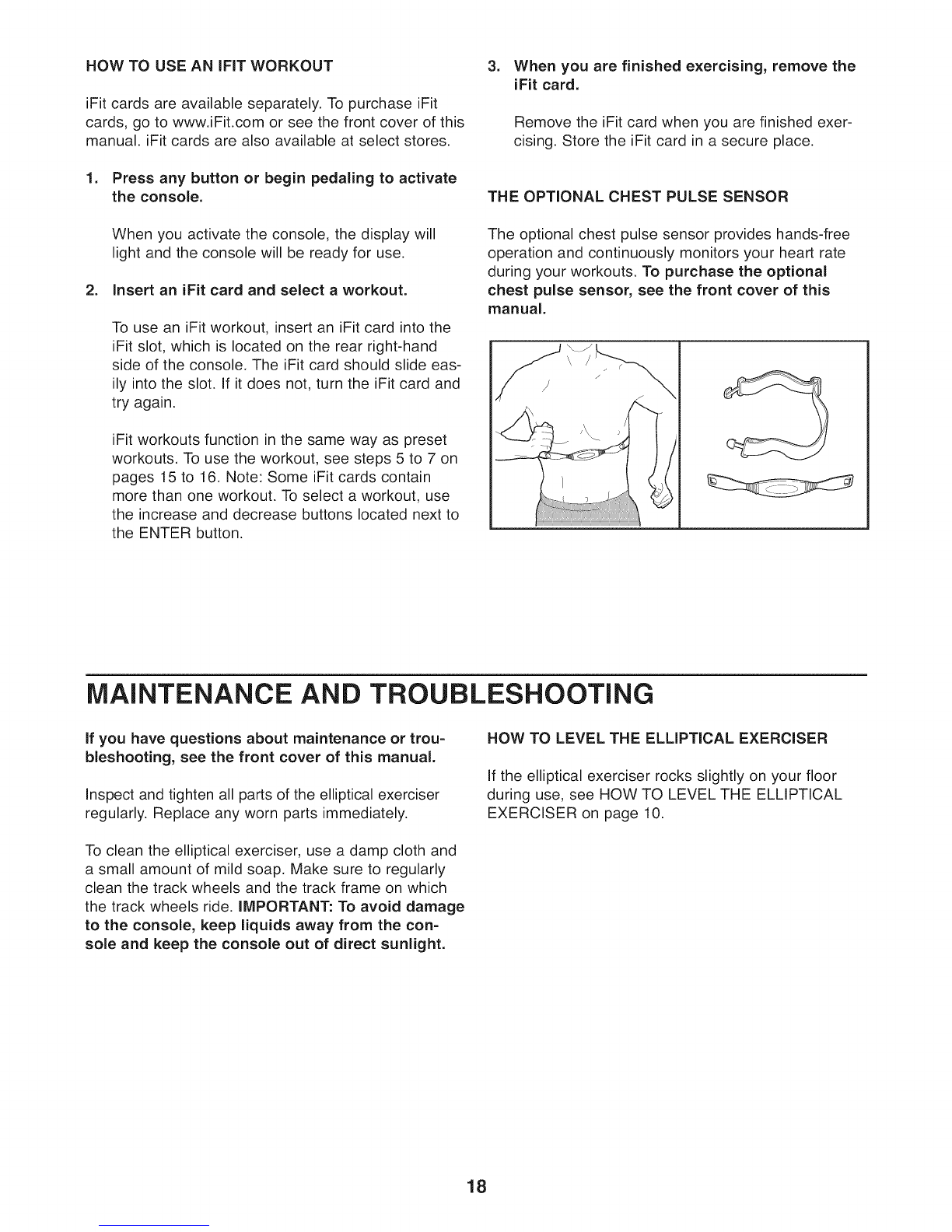 HOW TO USE AN IFIT WORKOUT

iFit cards are available separately. To purchase iFit cards, go to www.iFit.com or see the front cover of this manual. iFit cards are also available at select stores.

1. Press any button or begin pedaling to activate the console.

When you activate the console, the display will light and the console will be ready for use.

2. Insert an iFit card and select a workout.

To use an iFit workout, insert an iFit card into the iFit slot, which is located on the rear right-hand side of the console. The iFit card should slide easily into the slot. If it does not, turn the iFit card and try again.

iFit workouts function in the same way as preset workouts. To use the workout, see steps 5 to 7 on pages 15 to 16. Note: Some iFit cards contain more than one workout. To select a workout, use the increase and decrease buttons located next to the ENTER button.

3. When you are finished exercising, remove the iFit card.

Remove the iFit card when you are finished exercising. Store the iFit card in a secure place.

THE OPTIONAL CHEST PULSE SENSOR

The optional chest pulse sensor provides hands-free operation and continuously monitors your heart rate during your workouts. To purchase the optional chest pulse sensor, see the front cover of this manual.

MAINTENANCE AND TROUBLESHOOTING

If you have questions about maintenance or troubleshooting, see the front cover of this manual.

Inspect and tighten all parts of the elliptical exerciser regularly. Replace any worn parts immediately.

To clean the elliptical exerciser, use a damp cloth and a small amount of mild soap. Make sure to regularly clean the track wheels and the track frame on which the track wheels ride. IMPORTANT: To avoid damage to the console, keep liquids away from the console and keep the console out of direct sunlight.

HOW TO LEVEL THE ELLIPTICAL EXERCISER

If the elliptical exerciser rocks slightly on your floor during use, see HOW TO LEVEL THE ELLIPTICAL EXERCISER on page 10.

18